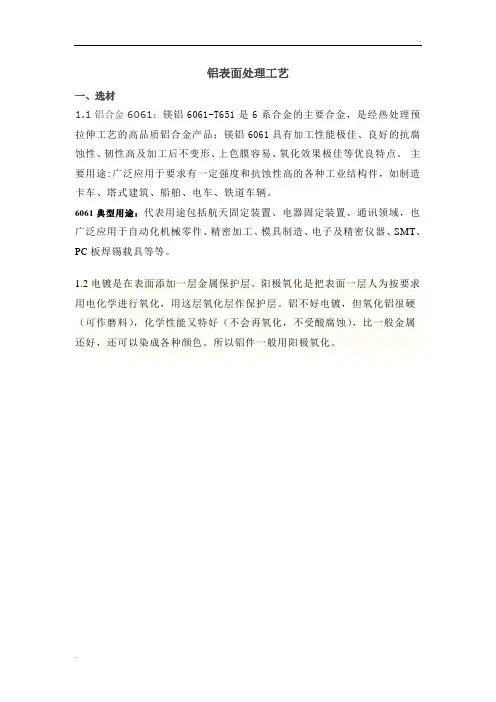 铝表面处理工艺

一、选材

1.1铝合金6061：镁铝6061-T651是6系合金的主要合金，是经热处理预拉伸工艺的高品质铝合金产品；镁铝6061具有加工性能极佳、良好的抗腐蚀性、韧性高及加工后不变形、上色膜容易、氧化效果极佳等优良特点. 主要用途：广泛应用于要求有一定强度和抗蚀性高的各种工业结构件，如制造卡车、塔式建筑、船舶、电车、铁道车辆。

6061典型用途：代表用途包括航天固定装置、电器固定装置、通讯领域，也广泛应用于自动化机械零件、精密加工、模具制造、电子及精密仪器、SMT、PC板焊锡载具等等。

1.2电镀是在表面添加一层金属保护层。阳极氧化是把表面一层人为按要求用电化学进行氧化，用这层氧化层作保护层。铝不好电镀，但氧化铝很硬（可作磨料），化学性能又特好（不会再氧化，不受酸腐蚀），比一般金属还好，还可以染成各种颜色。所以铝件一般用阳极氧化。